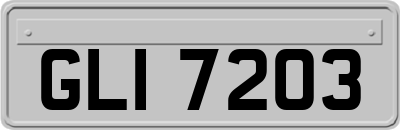 GLI 7203